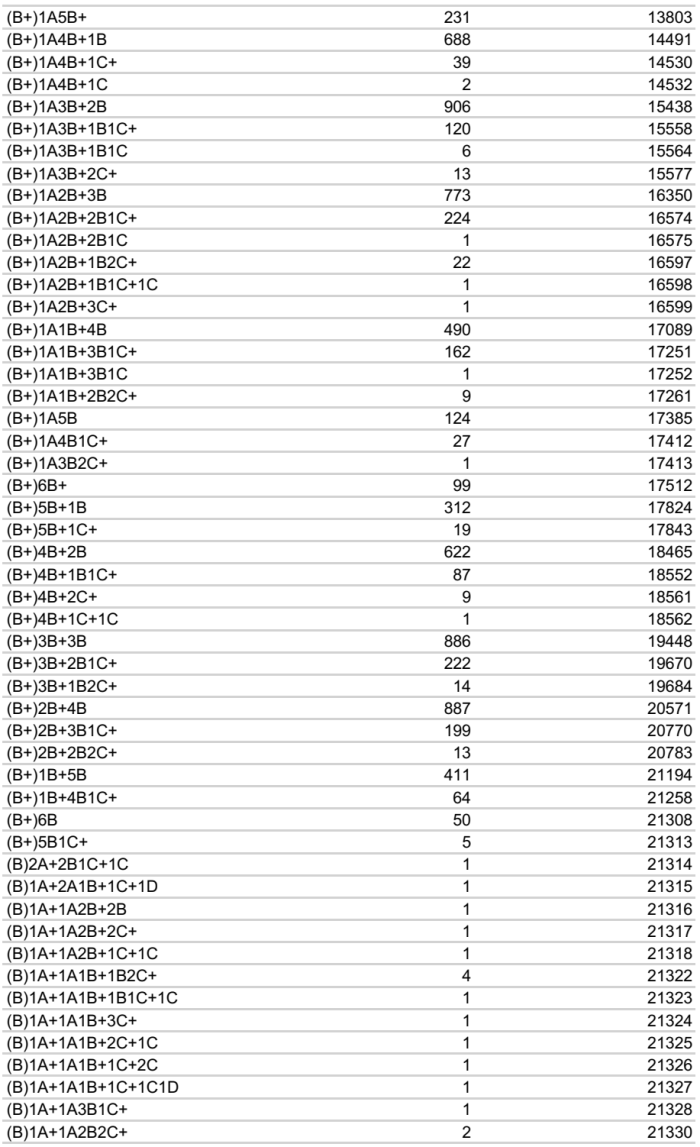 | (B+)1A5B+ | 231 | 13803 |
|---|---|---|
| (B+)1A4B+1B | 688 | 14491 |
| (B+)1A4B+1C+ | 39 | 14530 |
| (B+)1A4B+1C | 2 | 14532 |
| (B+)1A3B+2B | 906 | 15438 |
| (B+)1A3B+1B1C+ | 120 | 15558 |
| (B+)1A3B+1B1C | 6 | 15564 |
| (B+)1A3B+2C+ | 13 | 15577 |
| (B+)1A2B+3B | 773 | 16350 |
| (B+)1A2B+2B1C+ | 224 | 16574 |
| (B+)1A2B+2B1C | 1 | 16575 |
| (B+)1A2B+1B2C+ | 22 | 16597 |
| (B+)1A2B+1B1C+1C | 1 | 16598 |
| (B+)1A2B+3C+ | 1 | 16599 |
| (B+)1A1B+4B | 490 | 17089 |
| (B+)1A1B+3B1C+ | 162 | 17251 |
| (B+)1A1B+3B1C | 1 | 17252 |
| (B+)1A1B+2B2C+ | 9 | 17261 |
| (B+)1A5B | 124 | 17385 |
| (B+)1A4B1C+ | 27 | 17412 |
| (B+)1A3B2C+ | 1 | 17413 |
| (B+)6B+ | 99 | 17512 |
| (B+)5B+1B | 312 | 17824 |
| (B+)5B+1C+ | 19 | 17843 |
| (B+)4B+2B | 622 | 18465 |
| (B+)4B+1B1C+ | 87 | 18552 |
| (B+)4B+2C+ | 9 | 18561 |
| (B+)4B+1C+1C | 1 | 18562 |
| (B+)3B+3B | 886 | 19448 |
| (B+)3B+2B1C+ | 222 | 19670 |
| (B+)3B+1B2C+ | 14 | 19684 |
| (B+)2B+4B | 887 | 20571 |
| (B+)2B+3B1C+ | 199 | 20770 |
| (B+)2B+2B2C+ | 13 | 20783 |
| (B+)1B+5B | 411 | 21194 |
| (B+)1B+4B1C+ | 64 | 21258 |
| (B+)6B | 50 | 21308 |
| (B+)5B1C+ | 5 | 21313 |
| (B)2A+2B1C+1C | 1 | 21314 |
| (B)1A+2A1B+1C+1D | 1 | 21315 |
| (B)1A+1A2B+2B | 1 | 21316 |
| (B)1A+1A2B+2C+ | 1 | 21317 |
| (B)1A+1A2B+1C+1C | 1 | 21318 |
| (B)1A+1A1B+1B2C+ | 4 | 21322 |
| (B)1A+1A1B+1B1C+1C | 1 | 21323 |
| (B)1A+1A1B+3C+ | 1 | 21324 |
| (B)1A+1A1B+2C+1C | 1 | 21325 |
| (B)1A+1A1B+1C+2C | 1 | 21326 |
| (B)1A+1A1B+1C+1C1D | 1 | 21327 |
| (B)1A+1A3B1C+ | 1 | 21328 |
| (B)1A+1A2B2C+ | 2 | 21330 |